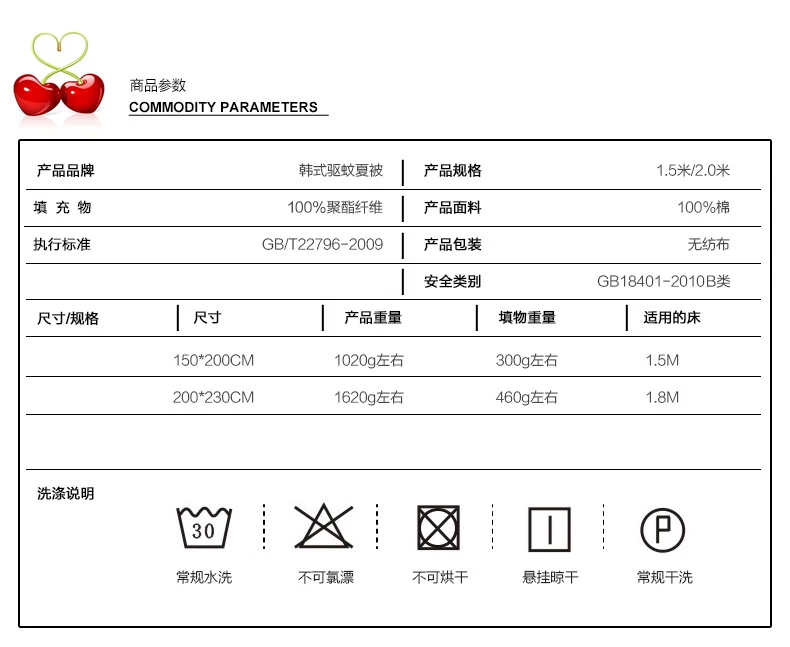 商品参数
COMMODITY PARAMETERS

| 产品品牌 | 韩式驱蚊夏被 | 产品规格 | 1.5米/2.0米 |
|---|---|---|---|
| 填 充 物 | 100%聚酯纤维 | 产品面料 | 100%棉 |
| 执行标准 | GB/T22796-2009 | 产品包装 | 无纺布 |
| | | 安全类别 | GB18401-2010B类 |

| 尺寸/规格 | 尺寸 | 产品重量 | 填物重量 | 适用的床 |
|---|---|---|---|---|
| | 150*200CM | 1020g左右 | 300g左右 | 1.5M |
| | 200*230CM | 1620g左右 | 460g左右 | 1.8M |

洗涤说明

30
常规水洗

不可氯漂

不可烘干

悬挂晾干

P
常规干洗